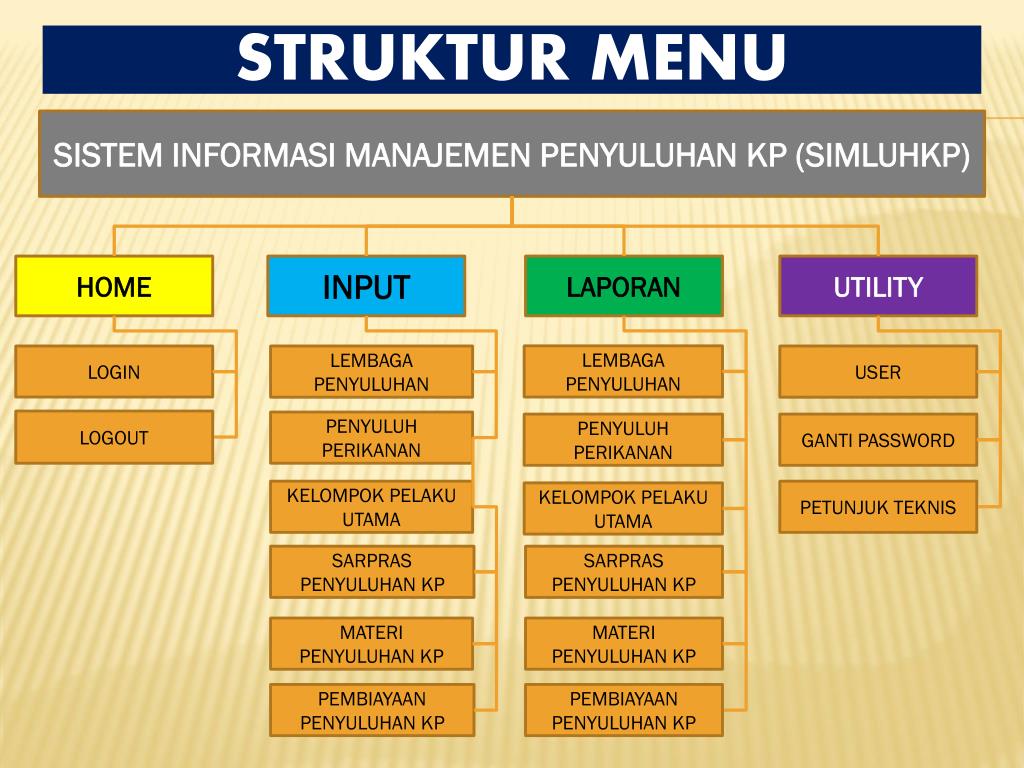 STRUKTUR MENU

SISTEM INFORMASI MANAJEMEN PENYULUHAN KP (SIMLUHKP)

HOME

LOGIN

LOGOUT

INPUT

LEMBAGA PENYULUHAN

PENYULUH PERIKANAN

KELOMPOK PELAKU UTAMA

SARPRAS PENYULUHAN KP

MATERI PENYULUHAN KP

PEMBIAYAAN PENYULUHAN KP

LAPORAN

LEMBAGA PENYULUHAN

PENYULUH PERIKANAN

KELOMPOK PELAKU UTAMA

SARPRAS PENYULUHAN KP

MATERI PENYULUHAN KP

PEMBIAYAAN PENYULUHAN KP

UTILITY

USER

GANTI PASSWORD

PETUNJUK TEKNIS